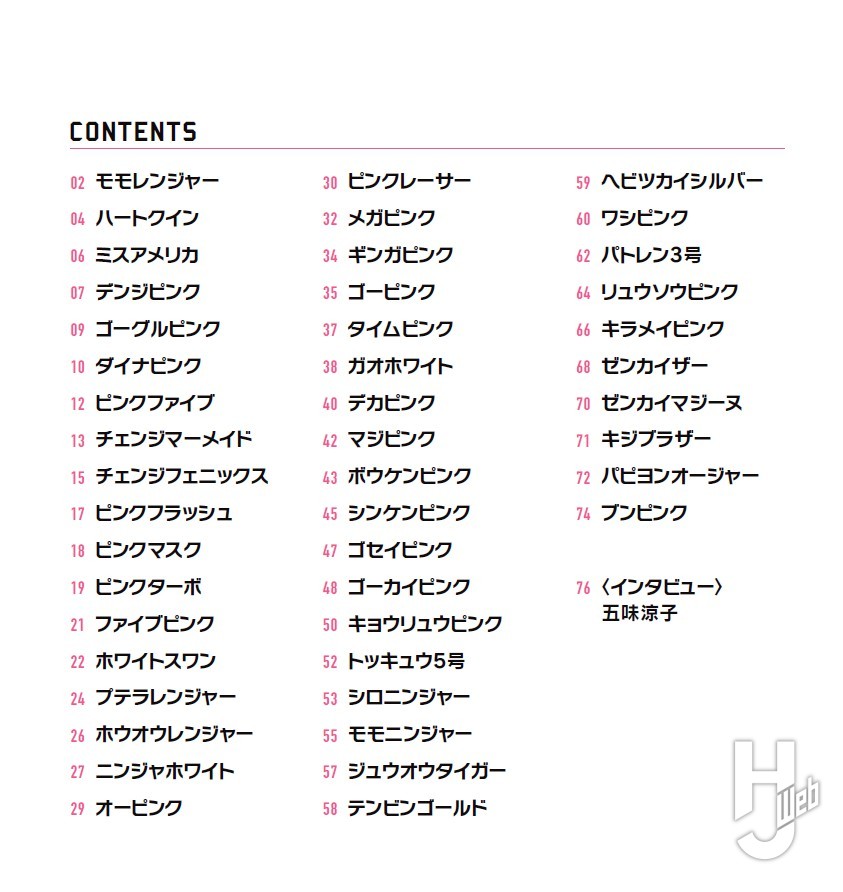 CONTENTS

02 モモレンジャー
04 ハートクイン
06 ミスアメリカ
07 デンジピンク
09 ゴーグルピンク
10 ダイナピンク
12 ピンクファイブ
13 チェンジマーメイド
15 チェンジフェニックス
17 ピンクフラッシュ
18 ピンクマスク
19 ピンクターボ
21 ファイブピンク
22 ホワイトスワン
24 プテラレンジャー
26 ホウオウレンジャー
27 ニンジャホワイト
29 オーピンク

30 ピンクレーサー
32 メガピンク
34 ギンガピンク
35 ゴーピンク
37 タイムピンク
38 ガオホワイト
40 デカピンク
42 マジピンク
43 ボウケンピンク
45 シンケンピンク
47 ゴセイピンク
48 ゴーカイピンク
50 キョウリュウピンク
52 トッキュウ5号
53 シロニンジャー
55 モモニンジャー
57 ジュウオウタイガー
58 テンビンゴールド

59 ヘビツカイシルバー
60 ワシピンク
62 パトレン3号
64 リュウソウピンク
66 キラメイピンク
68 ゼンカイザー
70 ゼンカイマジーヌ
71 キジブラザー
72 パピヨンオージャー
74 ブンピンク

76 〈インタビュー〉
五味涼子

HJ Web